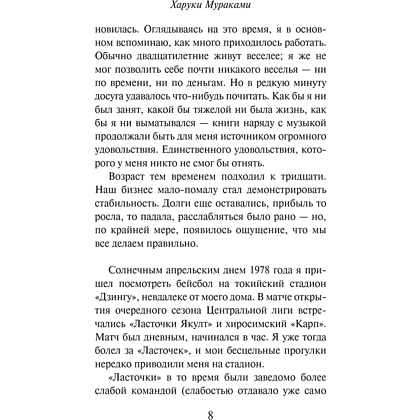 Харуки Мураками

новилась. Оглядываясь на это время, я в основном вспоминаю, как много приходилось работать. Обычно двадцатилетние живут веселее; я же не мог позволить себе почти никакого веселья — ни по времени, ни по деньгам. Но в редкую минуту досуга удавалось что-нибудь почитать. Как бы я ни был занят, какой бы тяжелой ни была жизнь, как бы я ни выматывался — книги наряду с музыкой продолжали быть для меня источником огромного удовольствия. Единственного удовольствия, которого у меня никто не смог бы отнять.

Возраст тем временем подходил к тридцати. Наш бизнес мало-помалу стал демонстрировать стабильность. Долги еще оставались, прибыль то росла, то падала, расслабляться было рано — но, по крайней мере, появилось ощущение, что мы все делаем правильно.

Солнечным апрельским днем 1978 года я пришел посмотреть бейсбол на токийский стадион «Дзингу», невдалеке от моего дома. В матче открытия очередного сезона Центральной лиги встречались «Ласточки Якулт» и хиросимский «Карп». Матч был дневным, начинался в час. Я уже тогда болел за «Ласточек», и мои бесцельные прогулки нередко приводили меня на стадион.

«Ласточки» в то время были заведомо более слабой командой (слабостью отдавало уже само

8